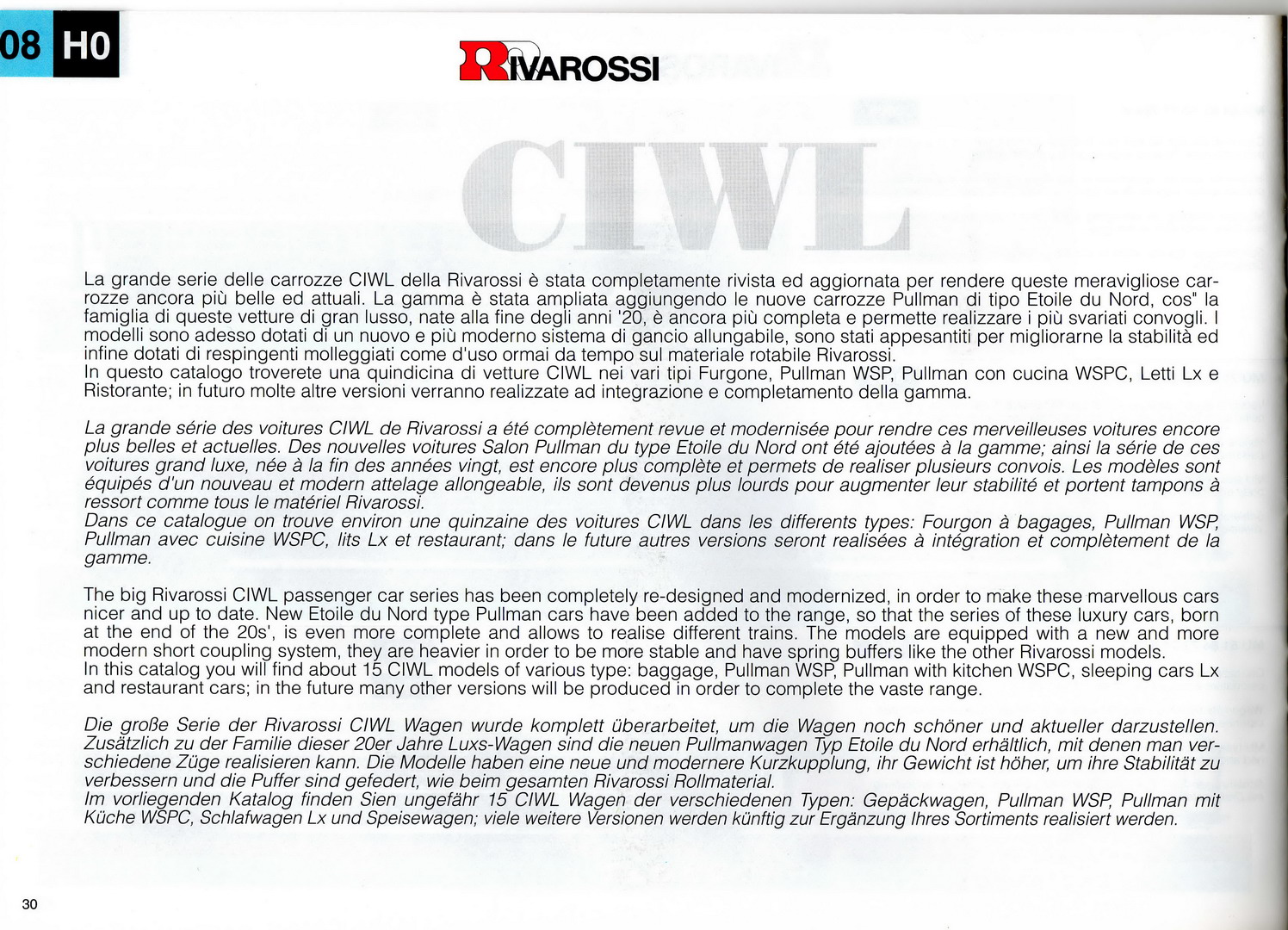 08 H0

RIVAROSSI

CIWL

La grande serie delle carrozze CIWL della Rivarossi è stata completamente rivista ed aggiornata per rendere queste meravigliose carrozze ancora più belle ed attuali. La gamma è stata ampliata aggiungendo le nuove carrozze Pullman di tipo Etoile du Nord, cos" la famiglia di queste vetture di gran lusso, nate alla fine degli anni '20, è ancora più completa e permette realizzare i più svariati convogli. I modelli sono adesso dotati di un nuovo e più moderno sistema di gancio allungabile, sono stati appesantiti per migliorarne la stabilità ed infine dotati di respingenti molleggiati come d'uso ormai da tempo sul materiale rotabile Rivarossi.
In questo catalogo troverete una quindicina di vetture CIWL nei vari tipi Furgone, Pullman WSP, Pullman con cucina WSPC, Letti Lx e Ristorante; in futuro molte altre versioni verranno realizzate ad integrazione e completamento della gamma.

La grande série des voitures CIWL de Rivarossi a été complètement revue et modernisée pour rendre ces merveilleuses voitures encore plus belles et actuelles. Des nouvelles voitures Salon Pullman du type Etoile du Nord ont été ajoutées à la gamme; ainsi la série de ces voitures grand luxe, née à la fin des années vingt, est encore plus complète et permets de realiser plusieurs convois. Les modèles sont équipés d'un nouveau et modern attelage allongeable, ils sont devenus plus lourds pour augmenter leur stabilité et portent tampons à ressort comme tous le matériel Rivarossi.
Dans ce catalogue on trouve environ une quinzaine des voitures CIWL dans les differents types: Fourgon à bagages, Pullman WSP, Pullman avec cuisine WSPC, lits Lx et restaurant; dans le future autres versions seront realisées à intégration et complètement de la gamme.

The big Rivarossi CIWL passenger car series has been completely re-designed and modernized, in order to make these marvellous cars nicer and up to date. New Etoile du Nord type Pullman cars have been added to the range, so that the series of these luxury cars, born at the end of the 20s', is even more complete and allows to realise different trains. The models are equipped with a new and more modern short coupling system, they are heavier in order to be more stable and have spring buffers like the other Rivarossi models.
In this catalog you will find about 15 CIWL models of various type: baggage, Pullman WSP, Pullman with kitchen WSPC, sleeping cars Lx and restaurant cars; in the future many other versions will be produced in order to complete the vaste range.

Die große Serie der Rivarossi CIWL Wagen wurde komplett überarbeitet, um die Wagen noch schöner und aktueller darzustellen. Zusätzlich zu der Familie dieser 20er Jahre Luxs-Wagen sind die neuen Pullmanwagen Typ Etoile du Nord erhältlich, mit denen man verschiedene Züge realisieren kann. Die Modelle haben eine neue und modernere Kurzkupplung, ihr Gewicht ist höher, um ihre Stabilität zu verbessern und die Puffer sind gefedert, wie beim gesamten Rivarossi Rollmaterial.
Im vorliegenden Katalog finden Sien ungefähr 15 CIWL Wagen der verschiedenen Typen: Gepäckwagen, Pullman WSP, Pullman mit Küche WSPC, Schlafwagen Lx und Speisewagen; viele weitere Versionen werden künftig zur Ergänzung Ihres Sortiments realisiert werden.

30